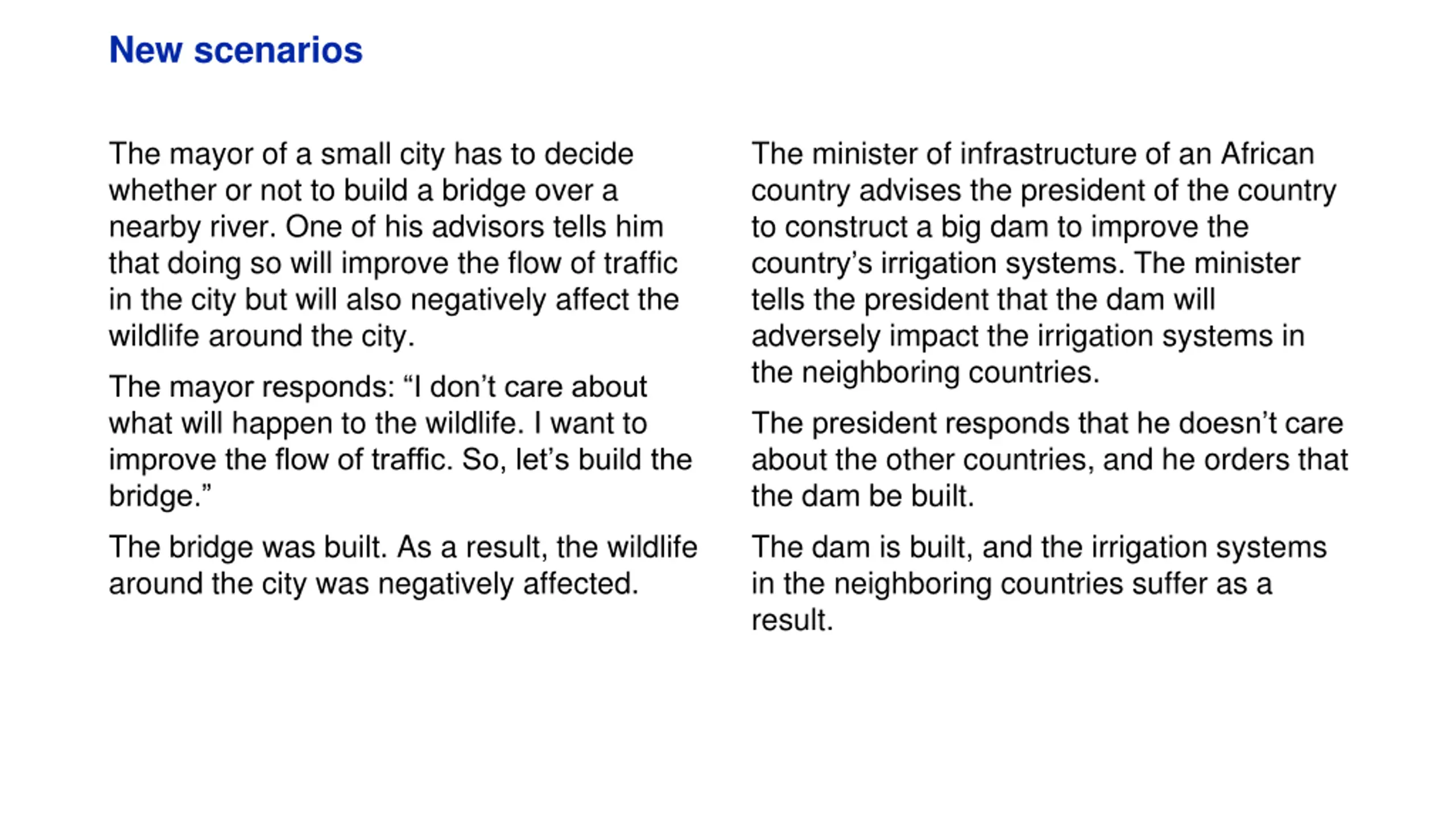 New scenarios

The mayor of a small city has to decide whether or not to build a bridge over a nearby river. One of his advisors tells him that doing so will improve the flow of traffic in the city but will also negatively affect the wildlife around the city.

The mayor responds: “I don’t care about what will happen to the wildlife. I want to improve the flow of traffic. So, let’s build the bridge.”

The bridge was built. As a result, the wildlife around the city was negatively affected.

The minister of infrastructure of an African country advises the president of the country to construct a big dam to improve the country’s irrigation systems. The minister tells the president that the dam will adversely impact the irrigation systems in the neighboring countries.

The president responds that he doesn’t care about the other countries, and he orders that the dam be built.

The dam is built, and the irrigation systems in the neighboring countries suffer as a result.